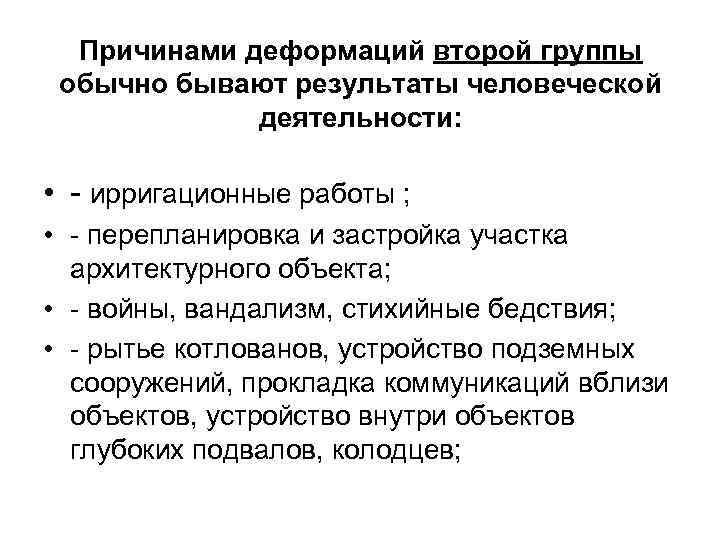 Причинами деформаций второй группы обычно бывают результаты человеческой деятельности:

• - ирригационные работы ;
• - перепланировка и застройка участка архитектурного объекта;
• - войны, вандализм, стихийные бедствия;
• - рытье котлованов, устройство подземных сооружений, прокладка коммуникаций вблизи объектов, устройство внутри объектов глубоких подвалов, колодцев;